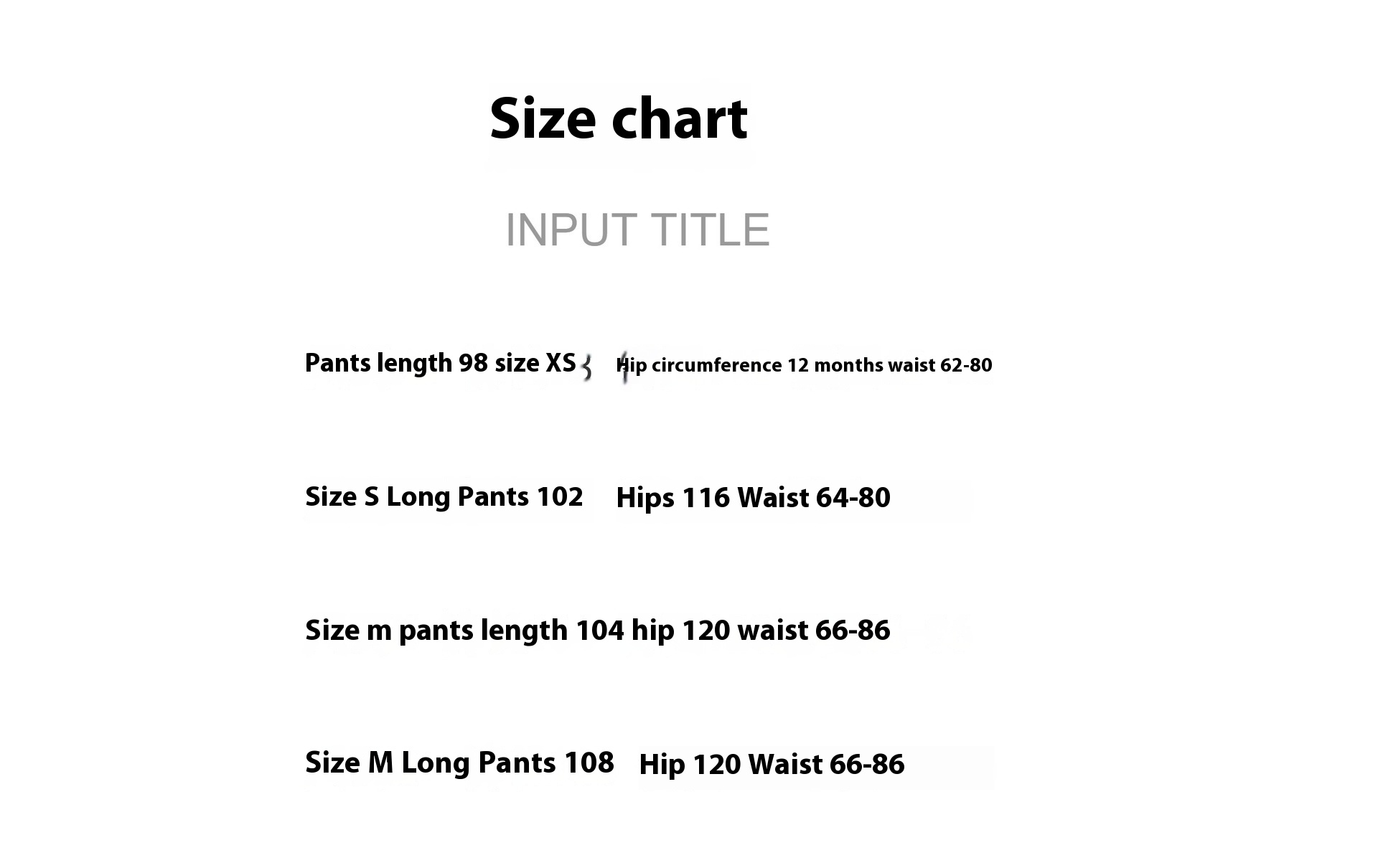 Size chart

INPUT TITLE

Pants length 98 size XS Hip circumference 12 months waist 62-80

Size S Long Pants 102 Hips 116 Waist 64-80

Size m pants length 104 hip 120 waist 66-86

Size M Long Pants 108 Hip 120 Waist 66-86